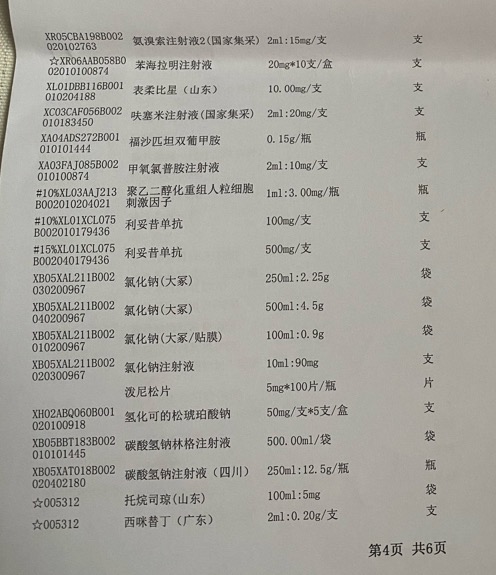 | | | | |
|---|---|---|---|
| XR05CBA198B002020102763 | 氨溴索注射液2(国家集采) | 2ml:15mg/支 | 支 |
| ☆XR06AAB058B002010100874 | 苯海拉明注射液 | 20mg*10支/盒 | 支 |
| XL01DBB116B001010204188 | 表柔比星（山东） | 10.00mg/支 | 支 |
| XC03CAF056B002010183450 | 呋塞米注射液(国家集采) | 2ml:20mg/支 | 支 |
| XA04ADS272B001010101444 | 福沙匹坦双葡甲胺 | 0.15g/瓶 | 瓶 |
| XA03FAJ085B002010100874 | 甲氧氯普胺注射液 | 2ml:10mg/支 | 支 |
| #10%XL03AAJ213B002010204021 | 聚乙二醇化重组人粒细胞刺激因子 | 1ml:3.00mg/瓶 | 瓶 |
| #10%XL01XCL075B002010179436 | 利妥昔单抗 | 100mg/支 | 支 |
| #15%XL01XCL075B002040179436 | 利妥昔单抗 | 500mg/支 | 支 |
| XB05XAL211B002030200967 | 氯化钠(大冢) | 250ml:2.25g | 袋 |
| XB05XAL211B002040200967 | 氯化钠(大冢) | 500ml:4.5g | 袋 |
| XB05XAL211B002010200967 | 氯化钠(大冢/贴膜) | 100ml:0.9g | 袋 |
| XB05XAL211B002020300967 | 氯化钠注射液 | 10ml:90mg | 支 |
| | 泼尼松片 | 5mg*100片/瓶 | 片 |
| XH02ABQ060B001020100918 | 氢化可的松琥珀酸钠 | 50mg/支*5支/盒 | 支 |
| XB05BBT183B002010101445 | 碳酸氢钠林格注射液 | 500.00ml/袋 | 袋 |
| XB05XAT018B002020402180 | 碳酸氢钠注射液（四川） | 250ml:12.5g/瓶 | 瓶 |
| ☆005312 | 托烷司琼(山东) | 100ml:5mg | 袋 |
| ☆005312 | 西咪替丁（广东） | 2ml:0.20g/支 | 支 |

第4页 共6页